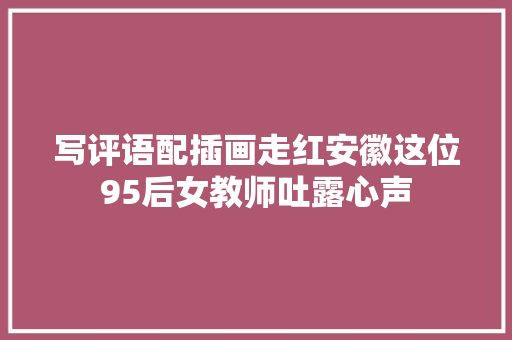 写评语配插画走红安徽这位95后女教师吐露心声